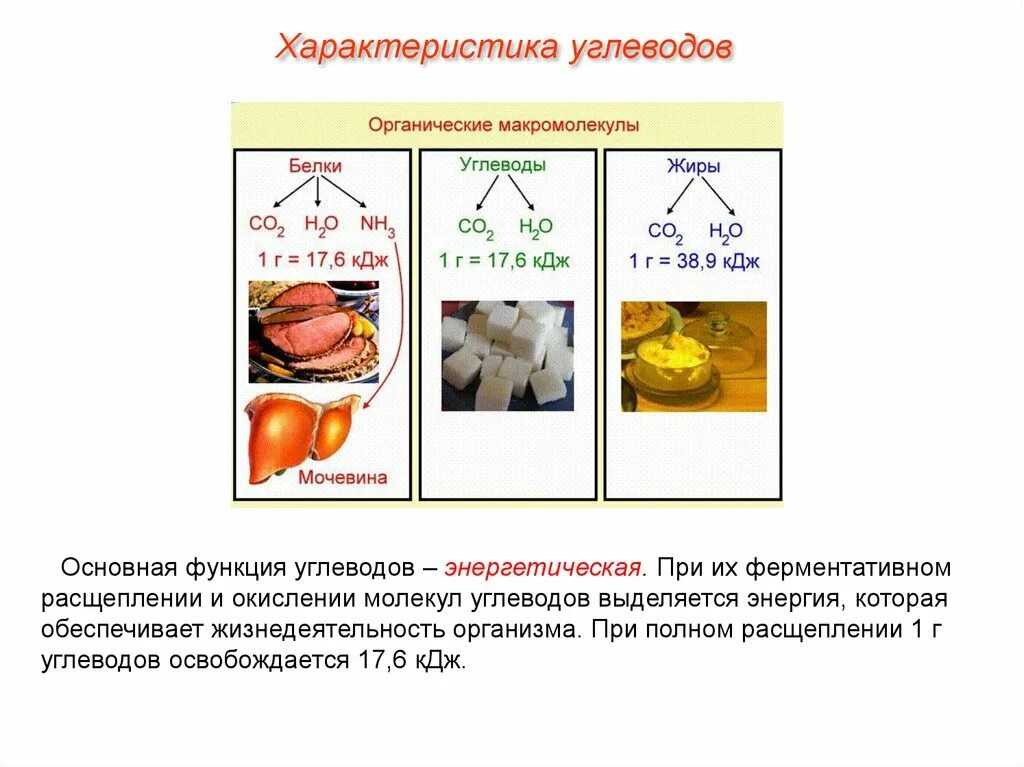 Характеристика углеводов

Органические макромолекулы

Белки
$CO_2$ $H_2O$ $NH_3$
1 г = 17,6 кДж
Мочевина

Углеводы
$CO_2$ $H_2O$
1 г = 17,6 кДж

Жиры
$CO_2$ $H_2O$
1 г = 38,9 кДж

Основная функция углеводов – энергетическая. При их ферментативном расщеплении и окислении молекул углеводов выделяется энергия, которая обеспечивает жизнедеятельность организма. При полном расщеплении 1 г углеводов освобождается 17,6 кДж.